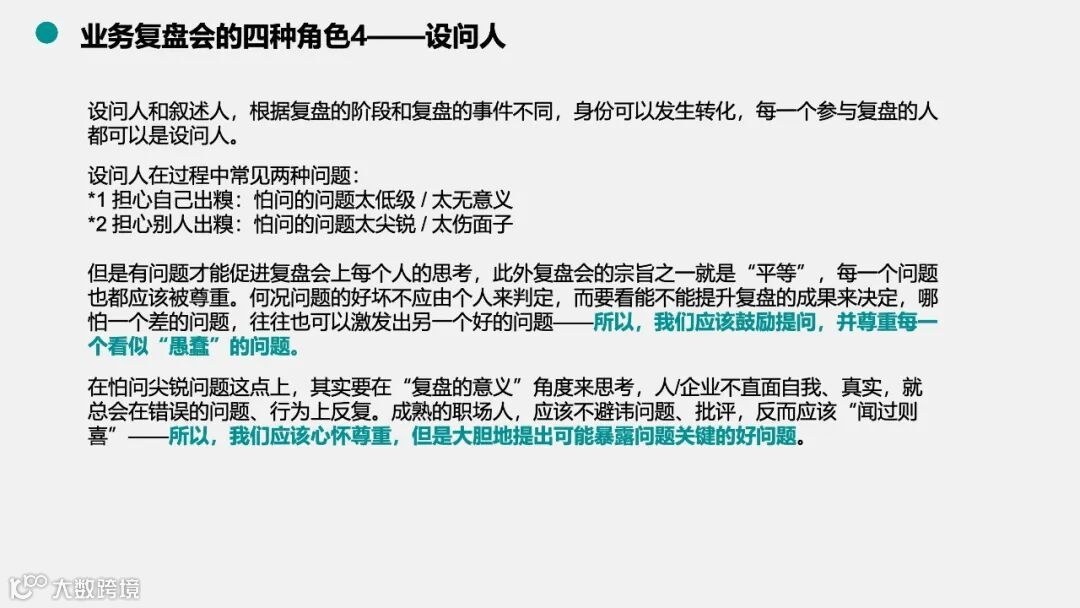 业务复盘会的四种角色4——设问人

设问人和叙述人，根据复盘的阶段和复盘的事件不同，身份可以发生转化，每一个参与复盘的人都可以是设问人。

设问人在过程中常见两种问题：
*1 担心自己出糗：怕问的问题太低级 / 太无意义
*2 担心别人出糗：怕问的问题太尖锐 / 太伤面子

但是有问题才能促进复盘会上每个人的思考，此外复盘会的宗旨之一就是“平等”，每一个问题也都应该被尊重。何况问题的好坏不应由个人来判定，而要看能不能提升复盘的成果来决定，哪怕一个差的问题，往往也可以激发出另一个好的问题——所以，我们应该鼓励提问，并尊重每一个看似“愚蠢”的问题。

在怕问尖锐问题这点上，其实要在“复盘的意义”角度来思考，人/企业不直面自我、真实，就总会在错误的问题、行为上反复。成熟的职场人，应该不避讳问题、批评，反而应该“闻过则喜”——所以，我们应该心怀尊重，但是大胆地提出可能暴露问题关键的好问题。

大数跨境